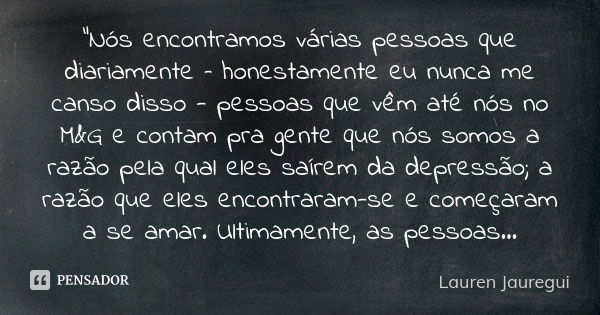 "Nós encontramos várias pessoas que diariamente - honestamente eu nunca me canso disso - pessoas que vêm até nós no M&G e contam pra gente que nós somos a razão pela qual eles saírem da depressão; a razão que eles encontraram-se e começaram a se amar. Ultimamente, as pessoas...

PENSADOR

Lauren Jauregui